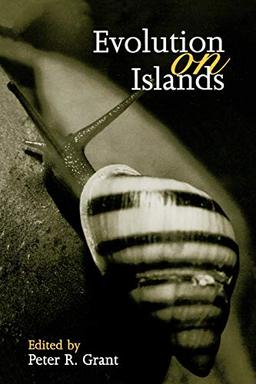 Evolution on Islands

Edited by
Peter R. Grant